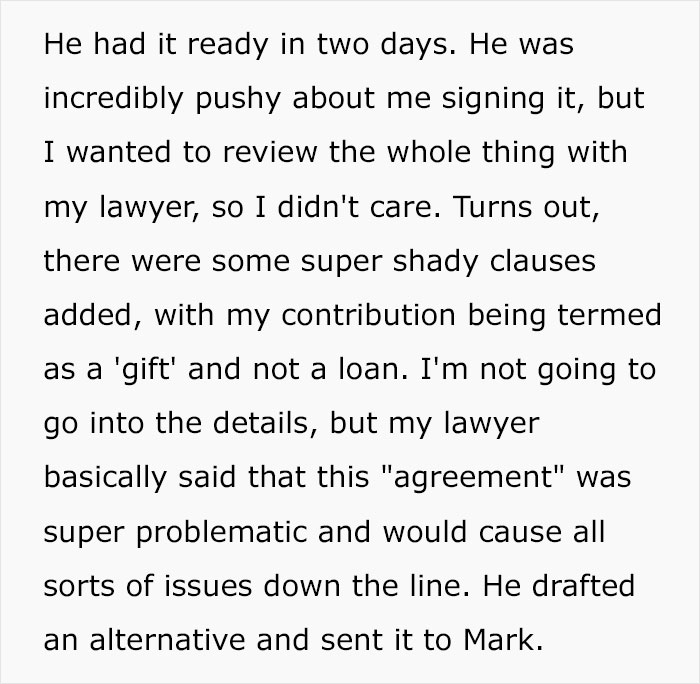 He had it ready in two days. He was incredibly pushy about me signing it, but I wanted to review the whole thing with my lawyer, so I didn't care. Turns out, there were some super shady clauses added, with my contribution being termed as a 'gift' and not a loan. I'm not going to go into the details, but my lawyer basically said that this "agreement" was super problematic and would cause all sorts of issues down the line. He drafted an alternative and sent it to Mark.